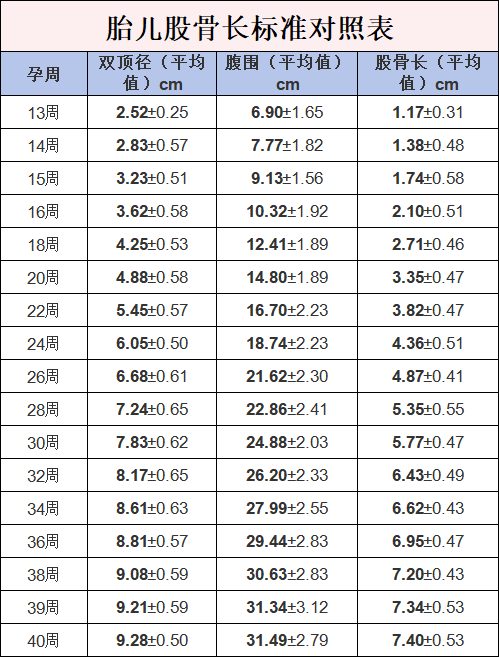 胎儿股骨长标准对照表

| 孕周 | 双顶径（平均值）cm | 腹围（平均值）cm | 股骨长（平均值）cm |
|---|---|---|---|
| 13周 | 2.52±0.25 | 6.90±1.65 | 1.17±0.31 |
| 14周 | 2.83±0.57 | 7.77±1.82 | 1.38±0.48 |
| 15周 | 3.23±0.51 | 9.13±1.56 | 1.74±0.58 |
| 16周 | 3.62±0.58 | 10.32±1.92 | 2.10±0.51 |
| 18周 | 4.25±0.53 | 12.41±1.89 | 2.71±0.46 |
| 20周 | 4.88±0.58 | 14.80±1.89 | 3.35±0.47 |
| 22周 | 5.45±0.57 | 16.70±2.23 | 3.82±0.47 |
| 24周 | 6.05±0.50 | 18.74±2.23 | 4.36±0.51 |
| 26周 | 6.68±0.61 | 21.62±2.30 | 4.87±0.41 |
| 28周 | 7.24±0.65 | 22.86±2.41 | 5.35±0.55 |
| 30周 | 7.83±0.62 | 24.88±2.03 | 5.77±0.47 |
| 32周 | 8.17±0.65 | 26.20±2.33 | 6.43±0.49 |
| 34周 | 8.61±0.63 | 27.99±2.55 | 6.62±0.43 |
| 36周 | 8.81±0.57 | 29.44±2.83 | 6.95±0.47 |
| 38周 | 9.08±0.59 | 30.63±2.83 | 7.20±0.43 |
| 39周 | 9.21±0.59 | 31.34±3.12 | 7.34±0.53 |
| 40周 | 9.28±0.50 | 31.49±2.79 | 7.40±0.53 |